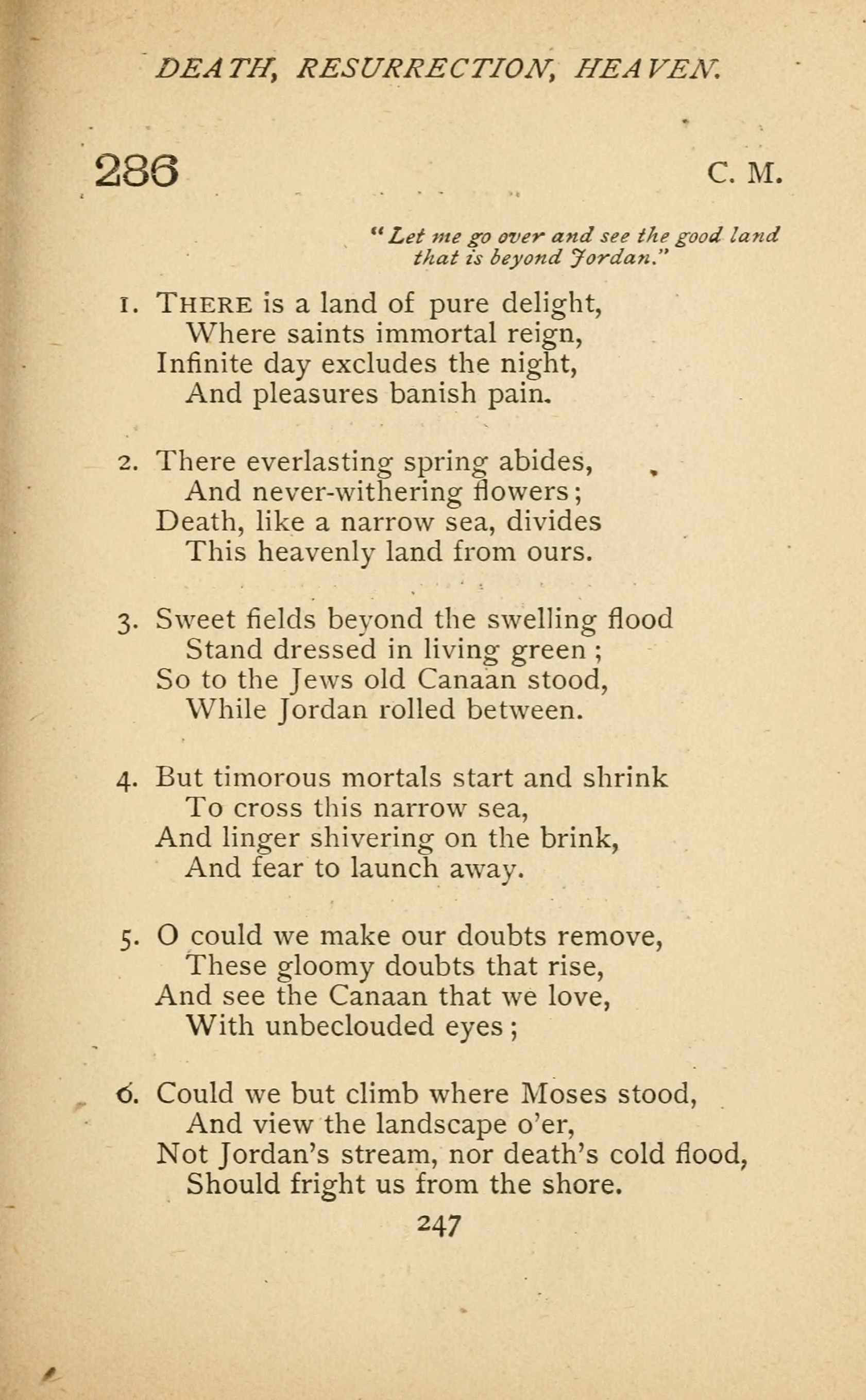 DEATH, RESURRECTION, HEAVEN.

286

C. M.

"Let me go over and see the good land that is beyond Jordan."

1. THERE is a land of pure delight,
Where saints immortal reign,
Infinite day excludes the night,
And pleasures banish pain.

2. There everlasting spring abides,
And never-withering flowers;
Death, like a narrow sea, divides
This heavenly land from ours.

3. Sweet fields beyond the swelling flood
Stand dressed in living green;
So to the Jews old Canaan stood,
While Jordan rolled between.

4. But timorous mortals start and shrink
To cross this narrow sea,
And linger shivering on the brink,
And fear to launch away.

5. O could we make our doubts remove,
These gloomy doubts that rise,
And see the Canaan that we love,
With unbeclouded eyes;

6. Could we but climb where Moses stood,
And view the landscape o'er,
Not Jordan's stream, nor death's cold flood,
Should fright us from the shore.

247